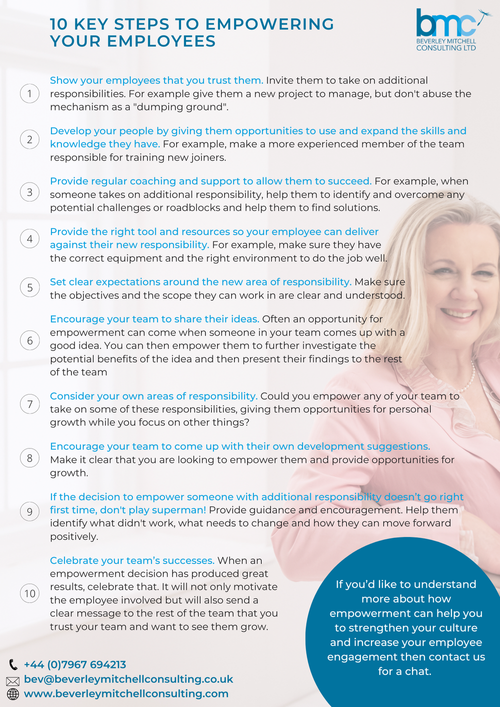 10 KEY STEPS TO EMPOWERING YOUR EMPLOYEES

bmc
BEVERLEY MITCHELL CONSULTING LTD

1 Show your employees that you trust them. Invite them to take on additional responsibilities. For example give them a new project to manage, but don't abuse the mechanism as a "dumping ground".

2 Develop your people by giving them opportunities to use and expand the skills and knowledge they have. For example, make a more experienced member of the team responsible for training new joiners.

3 Provide regular coaching and support to allow them to succeed. For example, when someone takes on additional responsibility, help them to identify and overcome any potential challenges or roadblocks and help them to find solutions.

4 Provide the right tool and resources so your employee can deliver against their new responsibility. For example, make sure they have the correct equipment and the right environment to do the job well.

5 Set clear expectations around the new area of responsibility. Make sure the objectives and the scope they can work in are clear and understood.

6 Encourage your team to share their ideas. Often an opportunity for empowerment can come when someone in your team comes up with a good idea. You can then empower them to further investigate the potential benefits of the idea and then present their findings to the rest of the team

7 Consider your own areas of responsibility. Could you empower any of your team to take on some of these responsibilities, giving them opportunities for personal growth while you focus on other things?

8 Encourage your team to come up with their own development suggestions. Make it clear that you are looking to empower them and provide opportunities for growth.

9 If the decision to empower someone with additional responsibility doesn't go right first time, don't play superman! Provide guidance and encouragement. Help them identify what didn't work, what needs to change and how they can move forward positively.

10 Celebrate your team's successes. When an empowerment decision has produced great results, celebrate that. It will not only motivate the employee involved but will also send a clear message to the rest of the team that you trust your team and want to see them grow.

If you'd like to understand more about how empowerment can help you to strengthen your culture and increase your employee engagement then contact us for a chat.

+44 (0)7967 694213
bev@beverleymitchellconsulting.co.uk
www.beverleymitchellconsulting.com